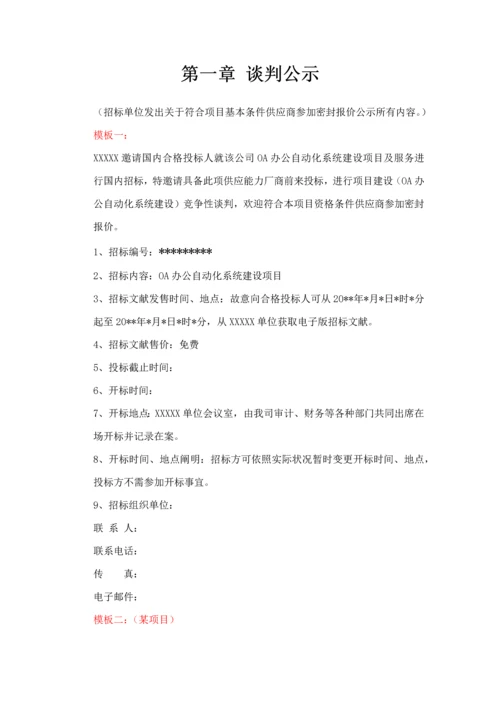 第一章 谈判公示

（招标单位发出关于符合项目基本条件供应商参加密封报价公示所有内容。）

模板一：

XXXXX 邀请国内合格投标人就该公司 OA 办公自动化系统建设项目及服务进行国内招标，特邀请具备此项供应能力厂商前来投标，进行项目建设（OA 办公自动化系统建设）竞争性谈判，欢迎符合本项目资格条件供应商参加密封报价。

1、招标编号：*********

2、招标内容：OA 办公自动化系统建设项目

3、招标文献发售时间、地点：故意向合格投标人可从 20**年*月*日*时*分起至 20**年*月*日*时*分，从 XXXXX 单位获取电子版招标文献。

4、招标文献售价：免费

5、投标截止时间：

6、开标时间：

7、开标地点：XXXXX 单位会议室，由我司审计、财务等各种部门共同出席在场开标并记录在案。

8、开标时间、地点阐明：招标方可依照实际状况暂时变更开标时间、地点，投标方不需参加开标事宜。

9、招标组织单位：

联 系 人：

联系电话：

传 真：

电子邮件：

模板二：（某项目）